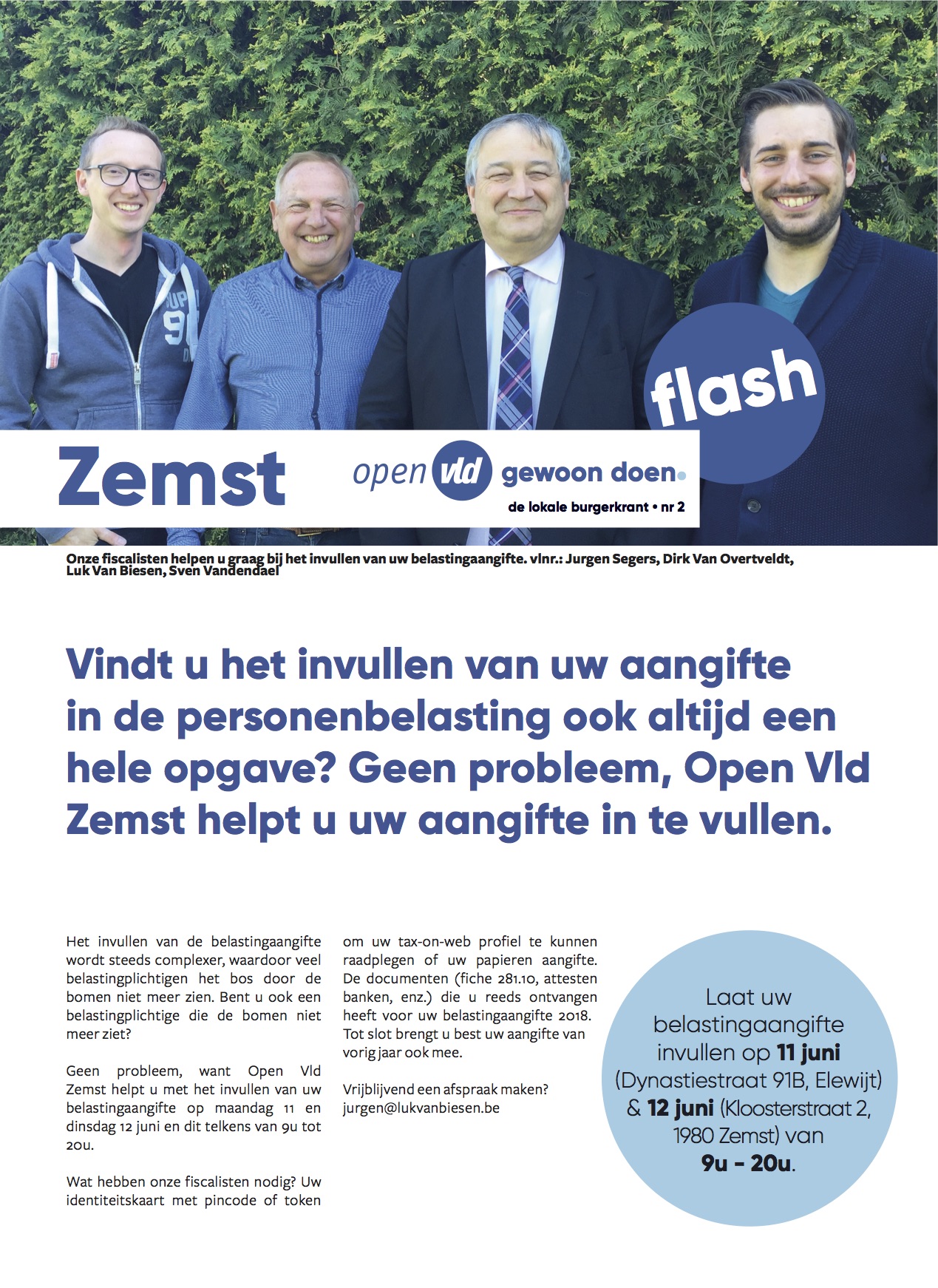 flash

Zemst

open vld gewoon doen.

de lokale burgerkrant • nr 2

Onze fiscalisten helpen u graag bij het invullen van uw belastingaangifte. vlnr.: Jurgen Segers, Dirk Van Overtveldt, Luk Van Biesen, Sven Vandendael

Vindt u het invullen van uw aangifte in de personenbelasting ook altijd een hele opgave? Geen probleem, Open Vld Zemst helpt u uw aangifte in te vullen.

Het invullen van de belastingaangifte wordt steeds complexer, waardoor veel belastingplichtigen het bos door de bomen niet meer zien. Bent u ook een belastingplichtige die de bomen niet meer ziet?

Geen probleem, want Open Vld Zemst helpt u met het invullen van uw belastingaangifte op maandag 11 en dinsdag 12 juni en dit telkens van 9u tot 20u.

Wat hebben onze fiscalisten nodig? Uw identiteitskaart met pincode of token om uw tax-on-web profiel te kunnen raadplegen of uw papieren aangifte. De documenten (fiche 281.10, attesten banken, enz.) die u reeds ontvangen heeft voor uw belastingaangifte 2018. Tot slot brengt u best uw aangifte van vorig jaar ook mee.

Vrijblijvend een afspraak maken? jurgen@lukvanbiesen.be

Laat uw belastingaangifte invullen op 11 juni (Dynastiestraat 91B, Elewijt) & 12 juni (Kloosterstraat 2, 1980 Zemst) van 9u - 20u.